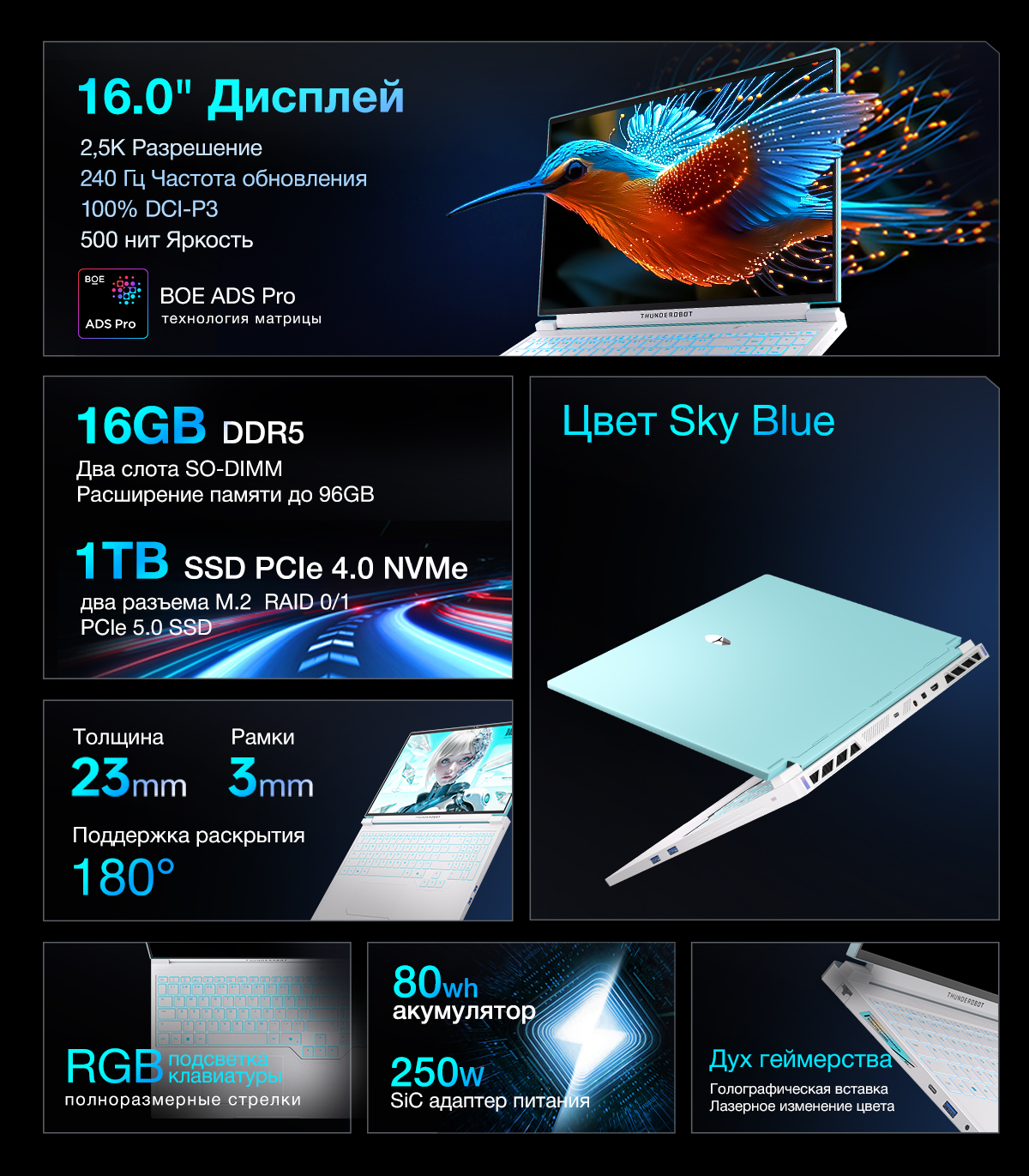 16.0" Дисплей

2,5K Разрешение
240 Гц Частота обновления
100% DCI-P3
500 нит Яркость

BOE
ADS Pro

BOE ADS Pro
технология матрицы

THUNDEROBOT

16GB DDR5

Два слота SO-DIMM
Расширение памяти до 96GB

1TB SSD PCIe 4.0 NVMe

два разъема M.2 RAID 0/1
PCIe 5.0 SSD

Цвет Sky Blue

Толщина
23mm

Рамки
3mm

Поддержка раскрытия
180°

RGB подсветка клавиатуры
полноразмерные стрелки

80wh
акумулятор

250w
SiC адаптер питания

THUNDEROBOT

Дух геймерства
Голографическая вставка
Лазерное изменение цвета